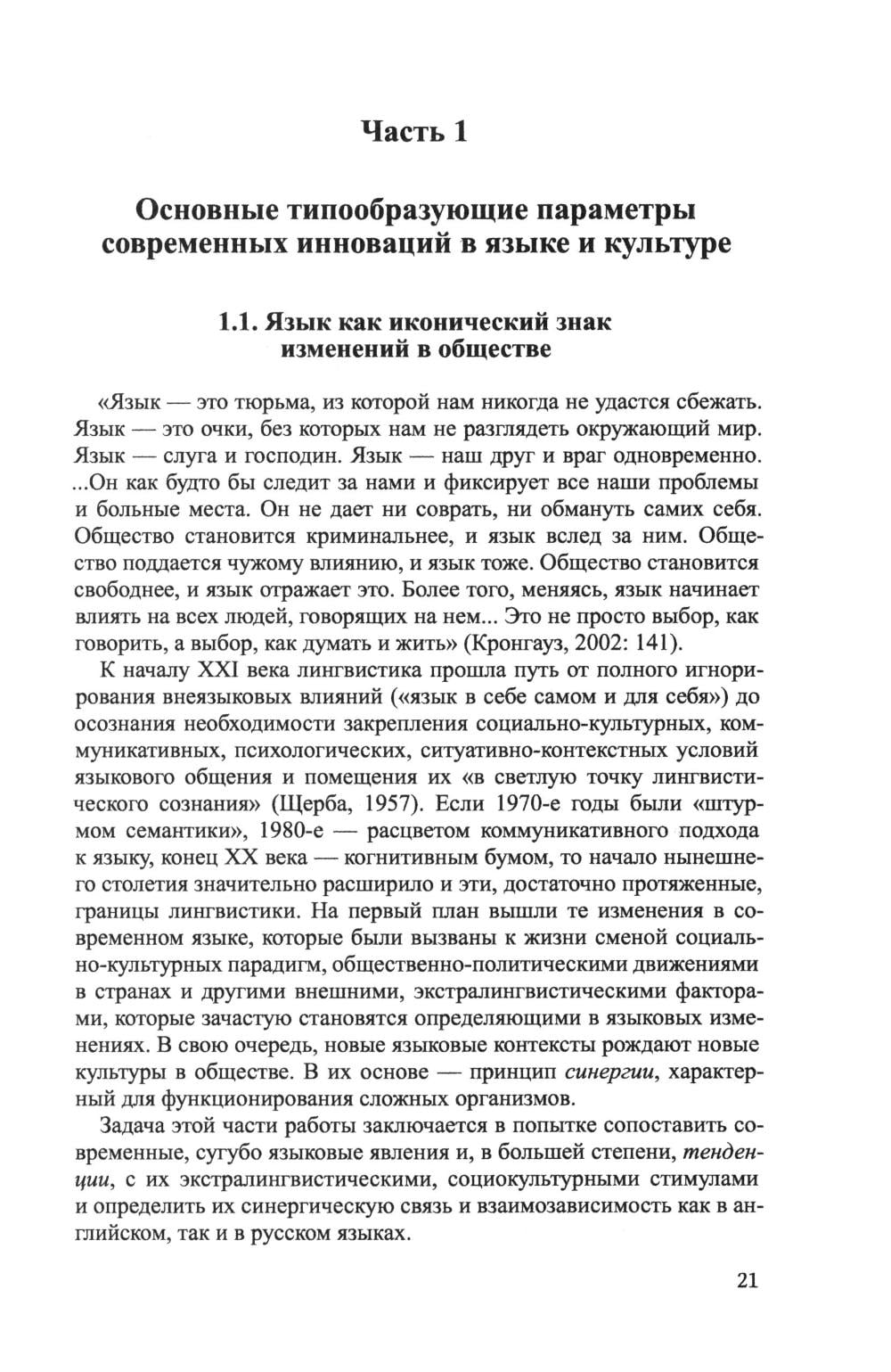 Часть 1

Основные типообразующие параметры современных инноваций в языке и культуре

1.1. Язык как иконический знак изменений в обществе

«Язык — это тюрьма, из которой нам никогда не удастся сбежать. Язык — это очки, без которых нам не разглядеть окружающий мир. Язык — слуга и господин. Язык — наш друг и враг одновременно. ...Он как будто бы следит за нами и фиксирует все наши проблемы и больные места. Он не дает ни соврать, ни обмануть самих себя. Общество становится криминальнее, и язык вслед за ним. Общество поддается чужому влиянию, и язык тоже. Общество становится свободнее, и язык отражает это. Более того, меняясь, язык начинает влиять на всех людей, говорящих на нем... Это не просто выбор, как говорить, а выбор, как думать и жить» (Кронгауз, 2002: 141).

К началу XXI века лингвистика прошла путь от полного игнорирования внеязыковых влияний («язык в себе самом и для себя») до осознания необходимости закрепления социально-культурных, коммуникативных, психологических, ситуативно-контекстных условий языкового общения и помещения их «в светлую точку лингвистического сознания» (Щерба, 1957). Если 1970-е годы были «штурмом семантики», 1980-е — расцветом коммуникативного подхода к языку, конец XX века — когнитивным бумом, то начало нынешнего столетия значительно расширило и эти, достаточно протяженные, границы лингвистики. На первый план вышли те изменения в современном языке, которые были вызваны к жизни сменой социально-культурных парадигм, общественно-политическими движениями в странах и другими внешними, экстралингвистическими факторами, которые зачастую становятся определяющими в языковых изменениях. В свою очередь, новые языковые контексты рождают новые культуры в обществе. В их основе — принцип синергии, характерный для функционирования сложных организмов.

Задача этой части работы заключается в попытке сопоставить современные, сугубо языковые явления и, в большей степени, тенденции, с их экстралингвистическими, социокультурными стимулами и определить их синергическую связь и взаимозависимость как в английском, так и в русском языках.

21